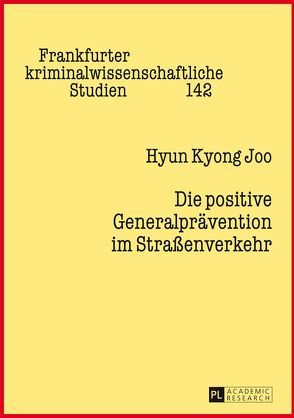 Frankfurter kriminalwissenschaftliche Studien 142

Hyun Kyong Joo

Die positive Generalprävention im Straßenverkehr

PL ACADEMIC RESEARCH